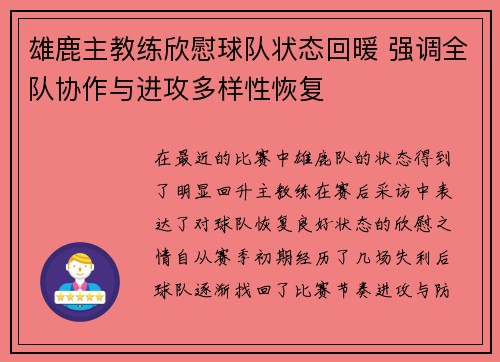 雄鹿主教练欣慰球队状态回暖 强调全队协作与进攻多样性恢复

在最近的比赛中雄鹿队的状态得到了明显回升主教练在赛后采访中表达了对球队恢复良好状态的欣慰之情自从赛季初期经历了几场失利后球队逐渐找回了比赛节奏进攻与防